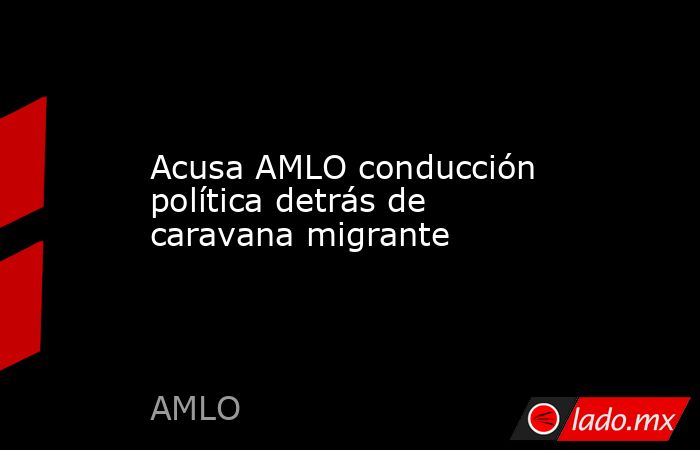 Acusa AMLO conducción política detrás de caravana migrante

AMLO

lado.mx